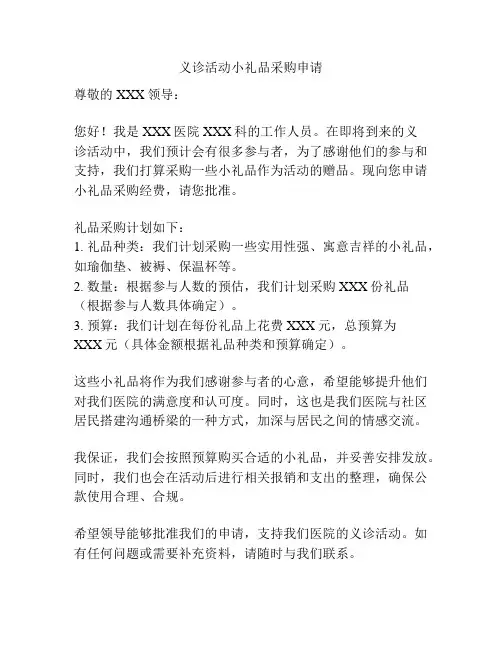 义诊活动小礼品采购申请

尊敬的 XXX 领导：

您好！我是 XXX 医院 XXX 科的工作人员。在即将到来的义诊活动中，我们预计会有很多参与者，为了感谢他们的参与和支持，我们打算采购一些小礼品作为活动的赠品。现向您申请小礼品采购经费，请您批准。

礼品采购计划如下：
1. 礼品种类：我们计划采购一些实用性强、寓意吉祥的小礼品，如瑜伽垫、被褥、保温杯等。
2. 数量：根据参与人数的预估，我们计划采购 XXX 份礼品（根据参与人数具体确定）。
3. 预算：我们计划在每份礼品上花费 XXX 元，总预算为 XXX 元（具体金额根据礼品种类和预算确定）。

这些小礼品将作为我们感谢参与者的心意，希望能够提升他们对我们医院的满意度和认可度。同时，这也是我们医院与社区居民搭建沟通桥梁的一种方式，加深与居民之间的情感交流。

我保证，我们会按照预算购买合适的小礼品，并妥善安排发放。同时，我们也会在活动后进行相关报销和支出的整理，确保公款使用合理、合规。

希望领导能够批准我们的申请，支持我们医院的义诊活动。如有任何问题或需要补充资料，请随时与我们联系。